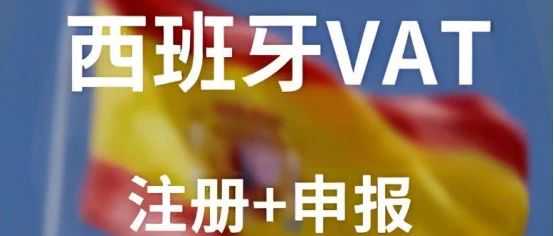 西班牙VAT

注册+申报